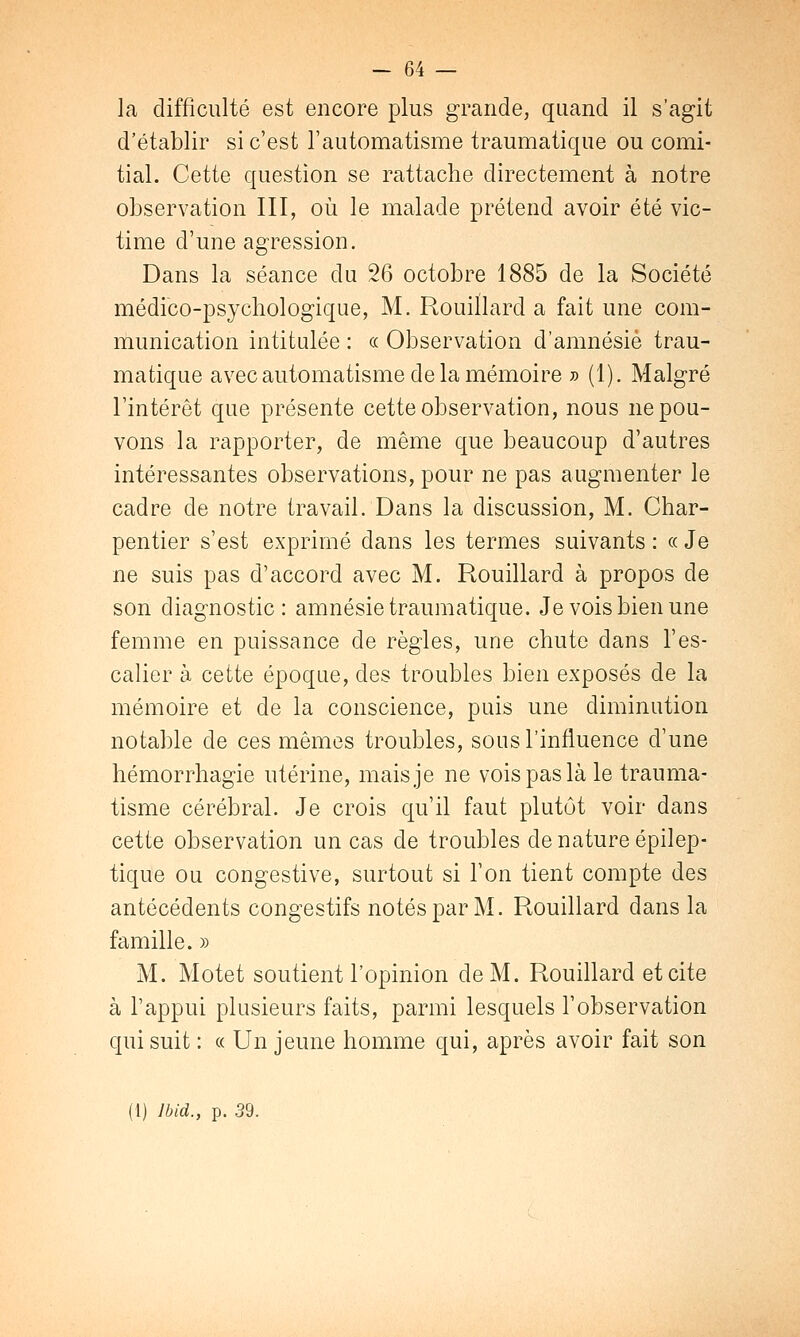 — 64 —

la difficulté est encore plus grande, quand il s'agit d'établir si c'est l'automatisme traumatique ou comitial. Cette question se rattache directement à notre observation III, où le malade prétend avoir été victime d'une agression.

Dans la séance du 26 octobre 1885 de la Société médico-psychologique, M. Rouillard a fait une communication intitulée : « Observation d'amnésie traumatique avec automatisme de la mémoire » (1). Malgré l'intérêt que présente cette observation, nous ne pouvons la rapporter, de même que beaucoup d'autres intéressantes observations, pour ne pas augmenter le cadre de notre travail. Dans la discussion, M. Charpentier s'est exprimé dans les termes suivants : « Je ne suis pas d'accord avec M. Rouillard à propos de son diagnostic : amnésie traumatique. Je vois bien une femme en puissance de règles, une chute dans l'escalier à cette époque, des troubles bien exposés de la mémoire et de la conscience, puis une diminution notable de ces mêmes troubles, sous l'influence d'une hémorrhagie utérine, mais je ne vois pas là le traumatisme cérébral. Je crois qu'il faut plutôt voir dans cette observation un cas de troubles de nature épileptique ou congestive, surtout si l'on tient compte des antécédents congestifs notés par M. Rouillard dans la famille. »

M. Motet soutient l'opinion de M. Rouillard et cite à l'appui plusieurs faits, parmi lesquels l'observation qui suit : « Un jeune homme qui, après avoir fait son

(1) Ibid., p. 39.